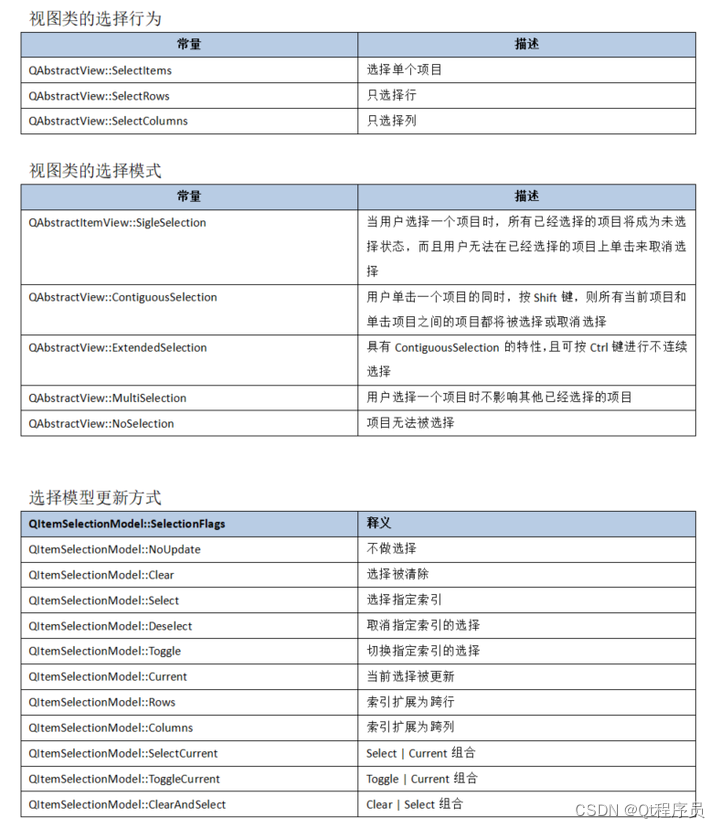 视图类的选择行为

| 常量 | 描述 |
|---|---|
| QAbstractView::SelectItems | 选择单个项目 |
| QAbstractView::SelectRows | 只选择行 |
| QAbstractView::SelectColumns | 只选择列 |

视图类的选择模式

| 常量 | 描述 |
|---|---|
| QAbstractItemView::SigleSelection | 当用户选择一个项目时，所有已经选择的项目将成为未选择状态，而且用户无法在已经选择的项目上单击来取消选择 |
| QAbstractView::ContiguousSelection | 用户单击一个项目的同时，按 Shift 键，则所有当前项目和单击项目之间的项目都将被选择或取消选择 |
| QAbstractView::ExtendedSelection | 具有 ContiguousSelection 的特性，且可按 Ctrl 键进行不连续选择 |
| QAbstractView::MultiSelection | 用户选择一个项目时不影响其他已经选择的项目 |
| QAbstractView::NoSelection | 项目无法被选择 |

选择模型更新方式

| QItemSelectionModel::SelectionFlags | 释义 |
|---|---|
| QItemSelectionModel::NoUpdate | 不做选择 |
| QItemSelectionModel::Clear | 选择被清除 |
| QItemSelectionModel::Select | 选择指定索引 |
| QItemSelectionModel::Deselect | 取消指定索引的选择 |
| QItemSelectionModel::Toggle | 切换指定索引的选择 |
| QItemSelectionModel::Current | 当前选择被更新 |
| QItemSelectionModel::Rows | 索引扩展为跨行 |
| QItemSelectionModel::Columns | 索引扩展为跨列 |
| QItemSelectionModel::SelectCurrent | Select \| Current 组合 |
| QItemSelectionModel::ToggleCurrent | Toggle \| Current 组合 |
| QItemSelectionModel::ClearAndSelect | Clear \| Select 组合 |

CSDN @Qt程序员